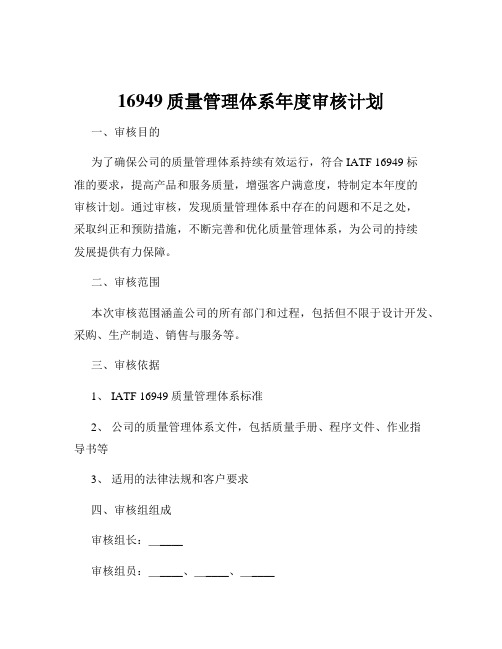 16949 质量管理体系年度审核计划

一、审核目的

为了确保公司的质量管理体系持续有效运行，符合 IATF 16949 标准的要求，提高产品和服务质量，增强客户满意度，特制定本年度的审核计划。通过审核，发现质量管理体系中存在的问题和不足之处，采取纠正和预防措施，不断完善和优化质量管理体系，为公司的持续发展提供有力保障。

二、审核范围

本次审核范围涵盖公司的所有部门和过程，包括但不限于设计开发、采购、生产制造、销售与服务等。

三、审核依据

1、 IATF 16949 质量管理体系标准

2、 公司的质量管理体系文件，包括质量手册、程序文件、作业指导书等

3、 适用的法律法规和客户要求

四、审核组组成

审核组长：______

审核组员：______、______、______